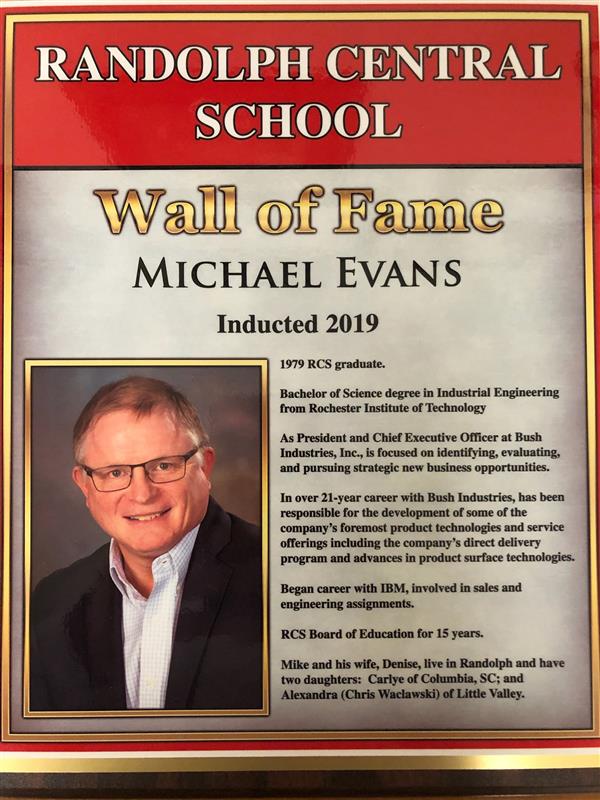 RANDOLPH CENTRAL SCHOOL

Wall of Fame

MICHAEL EVANS

Inducted 2019

1979 RCS graduate.

Bachelor of Science degree in Industrial Engineering from Rochester Institute of Technology

As President and Chief Executive Officer at Bush Industries, Inc., is focused on identifying, evaluating, and pursuing strategic new business opportunities.

In over 21-year career with Bush Industries, has been responsible for the development of some of the company's foremost product technologies and service offerings including the company's direct delivery program and advances in product surface technologies.

Began career with IBM, involved in sales and engineering assignments.

RCS Board of Education for 15 years.

Mike and his wife, Denise, live in Randolph and have two daughters: Carlye of Columbia, SC; and Alexandra (Chris Waclawski) of Little Valley.